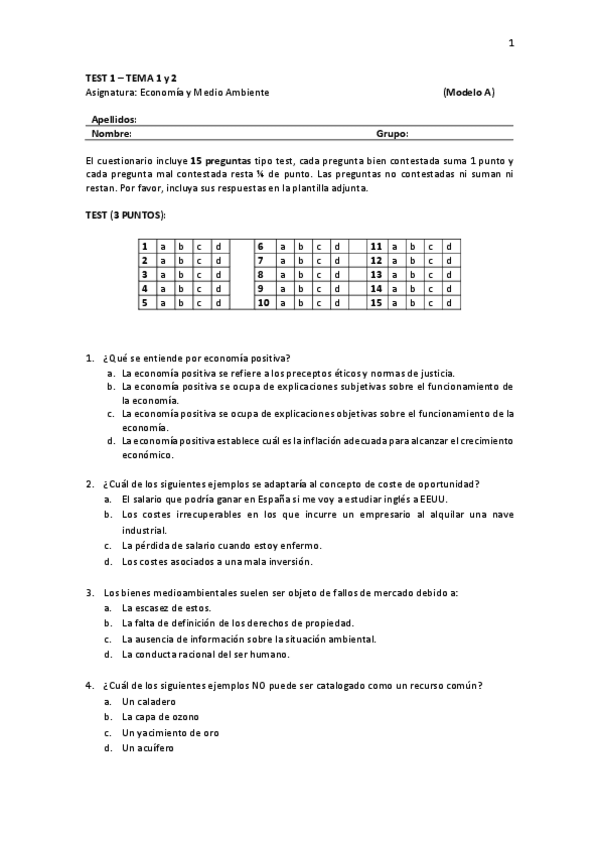 1

TEST 1 – TEMA 1 y 2
Asignatura: Economía y Medio Ambiente (Modelo A)

Apellidos:
Nombre: Grupo:

El cuestionario incluye 15 preguntas tipo test, cada pregunta bien contestada suma 1 punto y cada pregunta mal contestada resta ¼ de punto. Las preguntas no contestadas ni suman ni restan. Por favor, incluya sus respuestas en la plantilla adjunta.

TEST (3 PUNTOS):

| 1 | a | b | c | d | | 6 | a | b | c | d | | 11 | a | b | c | d |
|---|---|---|---|---|---|---|---|---|---|---|---|---|---|---|---|---|
| 2 | a | b | c | d | | 7 | a | b | c | d | | 12 | a | b | c | d |
| 3 | a | b | c | d | | 8 | a | b | c | d | | 13 | a | b | c | d |
| 4 | a | b | c | d | | 9 | a | b | c | d | | 14 | a | b | c | d |
| 5 | a | b | c | d | | 10 | a | b | c | d | | 15 | a | b | c | d |

1. ¿Qué se entiende por economía positiva?
a. La economía positiva se refiere a los preceptos éticos y normas de justicia.
b. La economía positiva se ocupa de explicaciones subjetivas sobre el funcionamiento de la economía.
c. La economía positiva se ocupa de explicaciones objetivas sobre el funcionamiento de la economía.
d. La economía positiva establece cuál es la inflación adecuada para alcanzar el crecimiento económico.

2. ¿Cuál de los siguientes ejemplos se adaptaría al concepto de coste de oportunidad?
a. El salario que podría ganar en España si me voy a estudiar inglés a EEUU.
b. Los costes irrecuperables en los que incurre un empresario al alquilar una nave industrial.
c. La pérdida de salario cuando estoy enfermo.
d. Los costes asociados a una mala inversión.

3. Los bienes medioambientales suelen ser objeto de fallos de mercado debido a:
a. La escasez de estos.
b. La falta de definición de los derechos de propiedad.
c. La ausencia de información sobre la situación ambiental.
d. La conducta racional del ser humano.

4. ¿Cuál de los siguientes ejemplos NO puede ser catalogado como un recurso común?
a. Un caladero
b. La capa de ozono
c. Un yacimiento de oro
d. Un acuífero